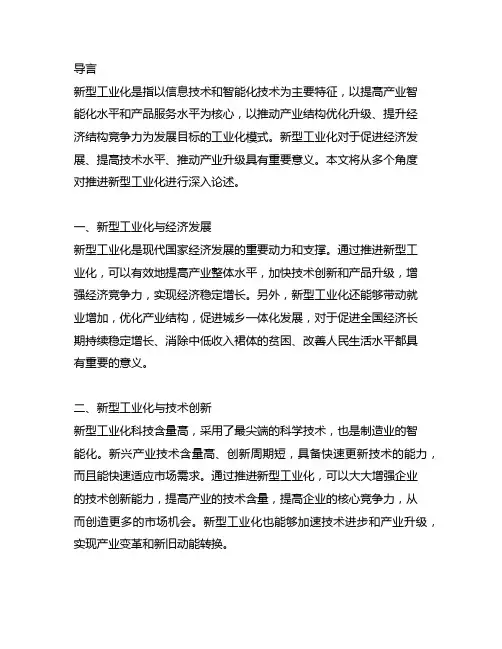 导言

新型工业化是指以信息技术和智能化技术为主要特征，以提高产业智能化水平和产品服务水平为核心，以推动产业结构优化升级、提升经济结构竞争力为发展目标的工业化模式。新型工业化对于促进经济发展、提高技术水平、推动产业升级具有重要意义。本文将从多个角度对推进新型工业化进行深入论述。

一、新型工业化与经济发展

新型工业化是现代国家经济发展的重要动力和支撑。通过推进新型工业化，可以有效地提高产业整体水平，加快技术创新和产品升级，增强经济竞争力，实现经济稳定增长。另外，新型工业化还能够带动就业增加，优化产业结构，促进城乡一体化发展，对于促进全国经济长期持续稳定增长、消除中低收入裙体的贫困、改善人民生活水平都具有重要的意义。

二、新型工业化与技术创新

新型工业化科技含量高，采用了最尖端的科学技术，也是制造业的智能化。新兴产业技术含量高、创新周期短，具备快速更新技术的能力，而且能快速适应市场需求。通过推进新型工业化，可以大大增强企业的技术创新能力，提高产业的技术含量，提高企业的核心竞争力，从而创造更多的市场机会。新型工业化也能够加速技术进步和产业升级，实现产业变革和新旧动能转换。